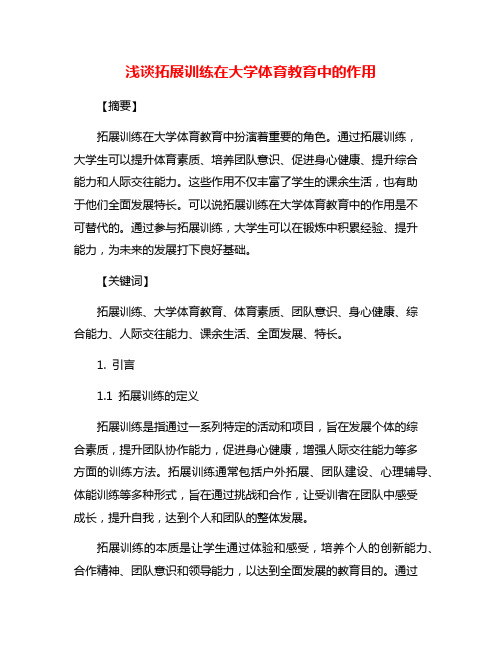 浅谈拓展训练在大学体育教育中的作用

【摘要】

拓展训练在大学体育教育中扮演着重要的角色。通过拓展训练，大学生可以提升体育素质、培养团队意识、促进身心健康、提升综合能力和人际交往能力。这些作用不仅丰富了学生的课余生活，也有助于他们全面发展特长。可以说拓展训练在大学体育教育中的作用是不可替代的。通过参与拓展训练，大学生可以在锻炼中积累经验、提升能力，为未来的发展打下良好基础。

【关键词】

拓展训练、大学体育教育、体育素质、团队意识、身心健康、综合能力、人际交往能力、课余生活、全面发展、特长。

1. 引言

1.1 拓展训练的定义

拓展训练是指通过一系列特定的活动和项目，旨在发展个体的综合素质，提升团队协作能力，促进身心健康，增强人际交往能力等多方面的训练方法。拓展训练通常包括户外拓展、团队建设、心理辅导、体能训练等多种形式，旨在通过挑战和合作，让受训者在团队中感受成长，提升自我，达到个人和团队的整体发展。

拓展训练的本质是让学生通过体验和感受，培养个人的创新能力、合作精神、团队意识和领导能力，以达到全面发展的教育目的。通过